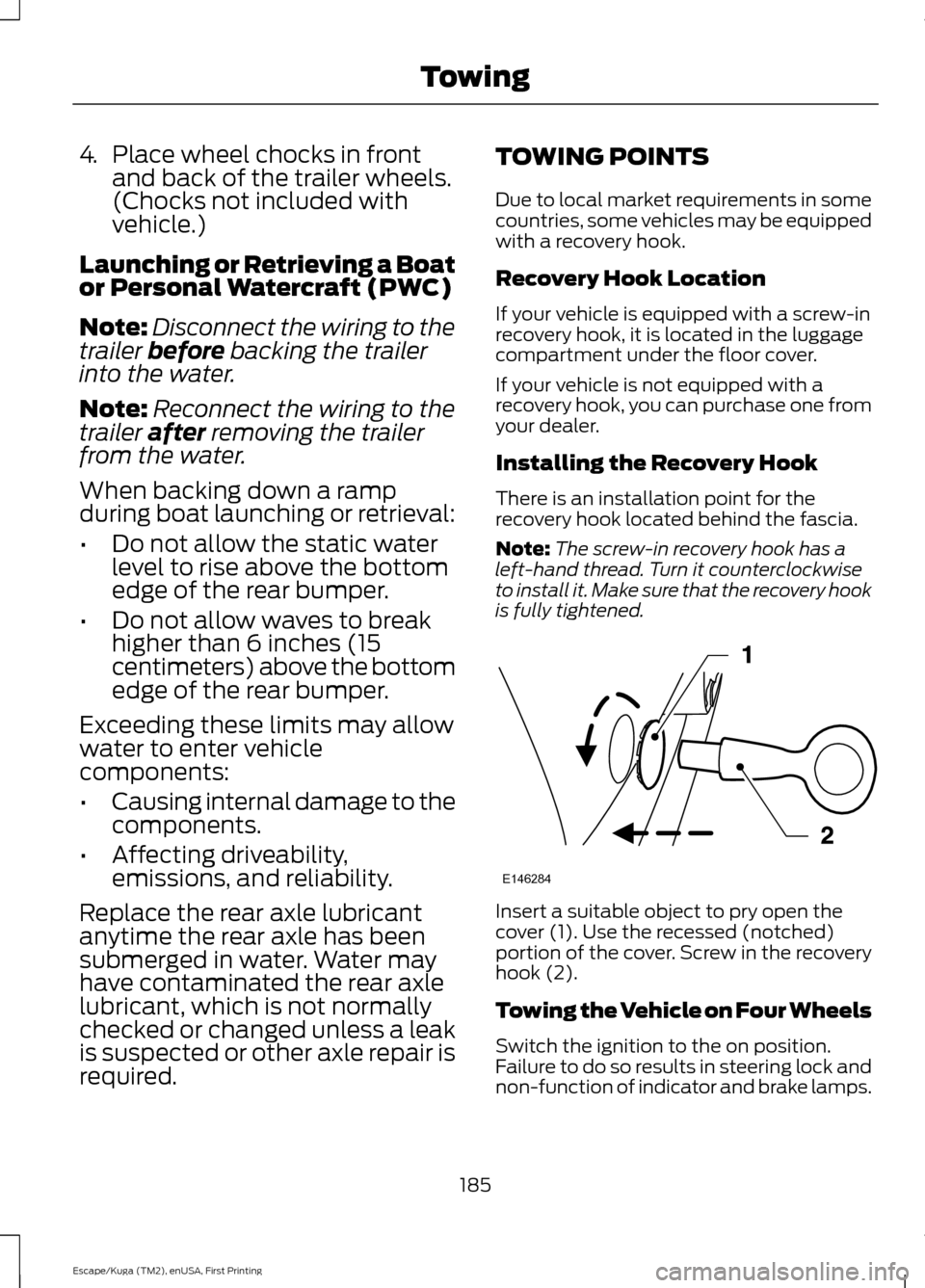 Towing

4. Place wheel chocks in front and back of the trailer wheels. (Chocks not included with vehicle.)

Launching or Retrieving a Boat or Personal Watercraft (PWC)

Note: Disconnect the wiring to the trailer before backing the trailer into the water.

Note: Reconnect the wiring to the trailer after removing the trailer from the water.

When backing down a ramp during boat launching or retrieval:

• Do not allow the static water level to rise above the bottom edge of the rear bumper.

• Do not allow waves to break higher than 6 inches (15 centimeters) above the bottom edge of the rear bumper.

Exceeding these limits may allow water to enter vehicle components:

• Causing internal damage to the components.

• Affecting driveability, emissions, and reliability.

Replace the rear axle lubricant anytime the rear axle has been submerged in water. Water may have contaminated the rear axle lubricant, which is not normally checked or changed unless a leak is suspected or other axle repair is required.

TOWING POINTS

Due to local market requirements in some countries, some vehicles may be equipped with a recovery hook.

Recovery Hook Location

If your vehicle is equipped with a screw-in recovery hook, it is located in the luggage compartment under the floor cover.

If your vehicle is not equipped with a recovery hook, you can purchase one from your dealer.

Installing the Recovery Hook

There is an installation point for the recovery hook located behind the fascia.

Note: The screw-in recovery hook has a left-hand thread. Turn it counterclockwise to install it. Make sure that the recovery hook is fully tightened.

1

2

E146284

Insert a suitable object to pry open the cover (1). Use the recessed (notched) portion of the cover. Screw in the recovery hook (2).

Towing the Vehicle on Four Wheels

Switch the ignition to the on position. Failure to do so results in steering lock and non-function of indicator and brake lamps.

185

Escape/Kuga (TM2), enUSA, First Printing

carmanualsonline.info